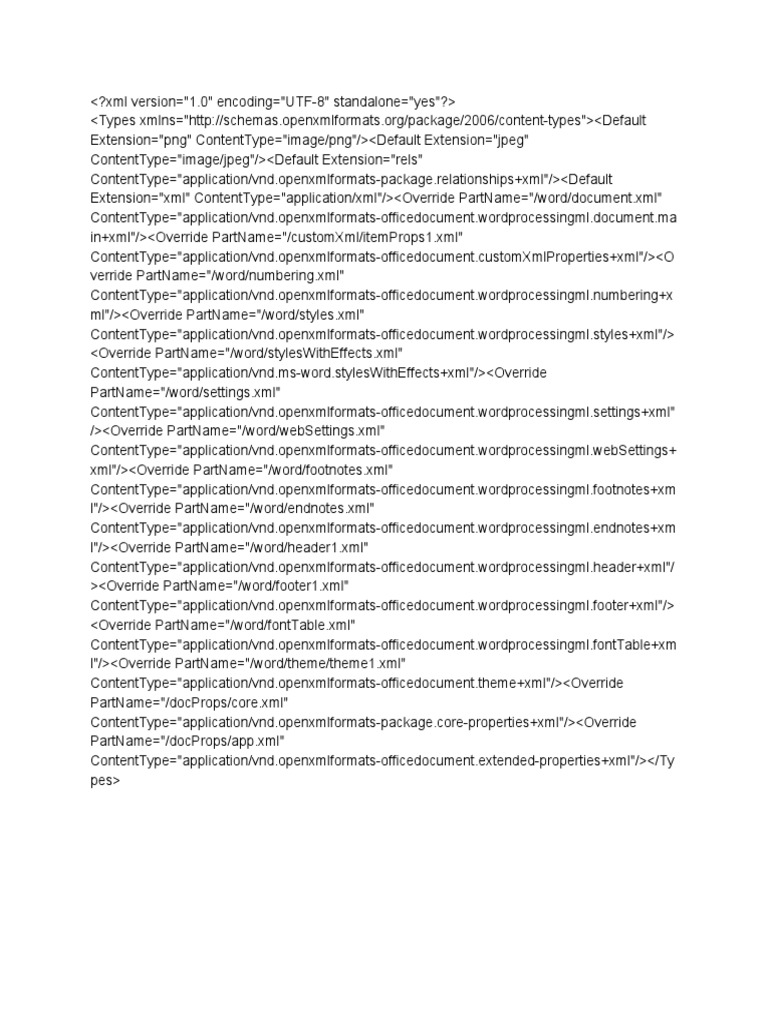 <?xml version="1.0" encoding="UTF-8" standalone="yes"?>
<Types xmlns="http://schemas.openxmlformats.org/package/2006/content-types"><Default Extension="png" ContentType="image/png"/><Default Extension="jpeg" ContentType="image/jpeg"/><Default Extension="rels" ContentType="application/vnd.openxmlformats-package.relationships+xml"/><Default Extension="xml" ContentType="application/xml"/><Override PartName="/word/document.xml" ContentType="application/vnd.openxmlformats-officedocument.wordprocessingml.document.main+xml"/><Override PartName="/customXml/itemProps1.xml" ContentType="application/vnd.openxmlformats-officedocument.customXmlProperties+xml"/><Override PartName="/word/numbering.xml" ContentType="application/vnd.openxmlformats-officedocument.wordprocessingml.numbering+xml"/><Override PartName="/word/styles.xml" ContentType="application/vnd.openxmlformats-officedocument.wordprocessingml.styles+xml"/><Override PartName="/word/stylesWithEffects.xml" ContentType="application/vnd.ms-word.stylesWithEffects+xml"/><Override PartName="/word/settings.xml" ContentType="application/vnd.openxmlformats-officedocument.wordprocessingml.settings+xml"/><Override PartName="/word/webSettings.xml" ContentType="application/vnd.openxmlformats-officedocument.wordprocessingml.webSettings+xml"/><Override PartName="/word/footnotes.xml" ContentType="application/vnd.openxmlformats-officedocument.wordprocessingml.footnotes+xml"/><Override PartName="/word/endnotes.xml" ContentType="application/vnd.openxmlformats-officedocument.wordprocessingml.endnotes+xml"/><Override PartName="/word/header1.xml" ContentType="application/vnd.openxmlformats-officedocument.wordprocessingml.header+xml"/><Override PartName="/word/footer1.xml" ContentType="application/vnd.openxmlformats-officedocument.wordprocessingml.footer+xml"/><Override PartName="/word/fontTable.xml" ContentType="application/vnd.openxmlformats-officedocument.wordprocessingml.fontTable+xml"/><Override PartName="/word/theme/theme1.xml" ContentType="application/vnd.openxmlformats-officedocument.theme+xml"/><Override PartName="/docProps/core.xml" ContentType="application/vnd.openxmlformats-package.core-properties+xml"/><Override PartName="/docProps/app.xml" ContentType="application/vnd.openxmlformats-officedocument.extended-properties+xml"/></Types>